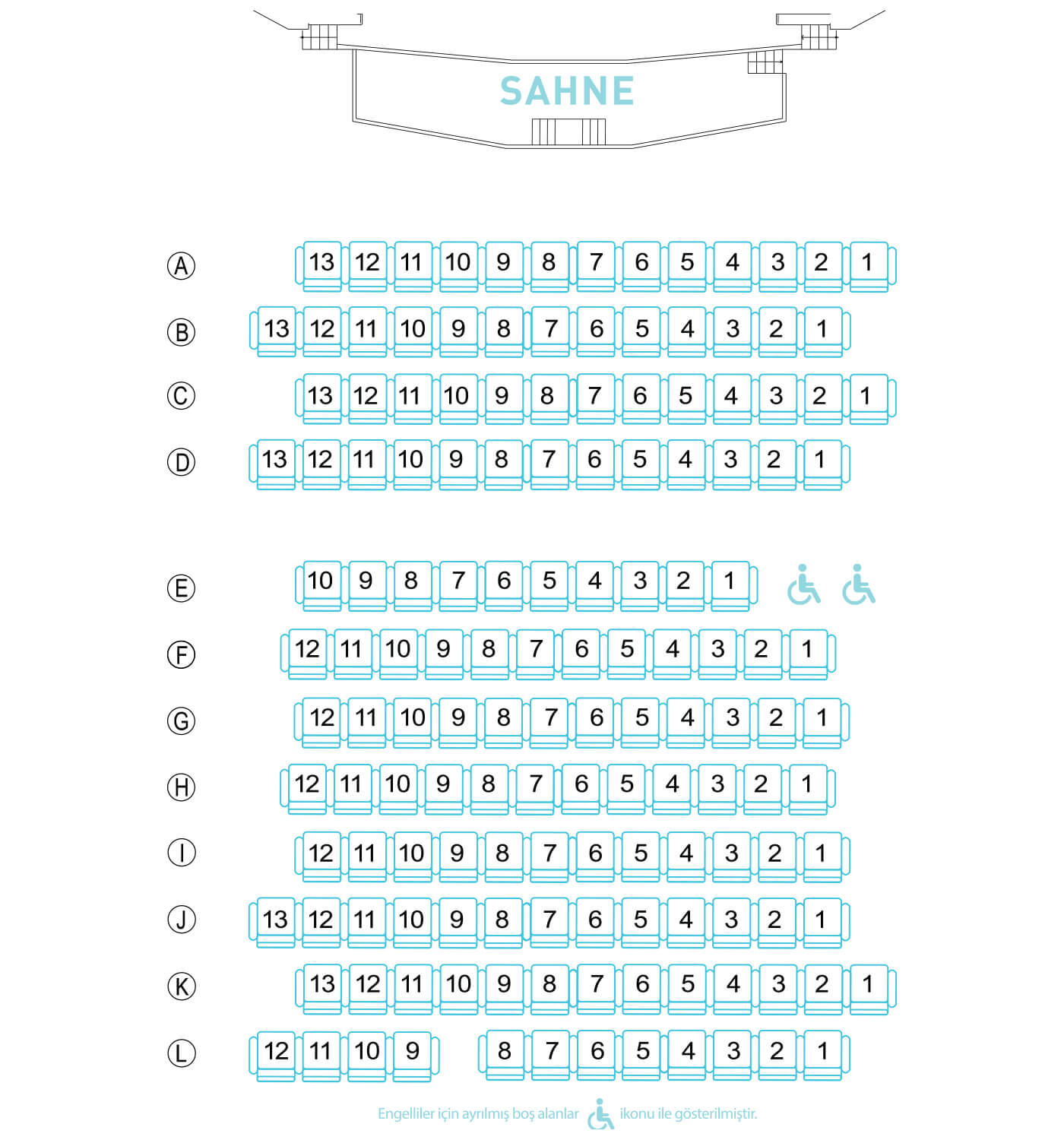 SAHNE

Ⓐ 13 12 11 10 9 8 7 6 5 4 3 2 1

Ⓑ 13 12 11 10 9 8 7 6 5 4 3 2 1

Ⓒ 13 12 11 10 9 8 7 6 5 4 3 2 1

Ⓓ 13 12 11 10 9 8 7 6 5 4 3 2 1

Ⓔ 10 9 8 7 6 5 4 3 2 1

Ⓕ 12 11 10 9 8 7 6 5 4 3 2 1

Ⓖ 12 11 10 9 8 7 6 5 4 3 2 1

Ⓗ 12 11 10 9 8 7 6 5 4 3 2 1

Ⓘ 12 11 10 9 8 7 6 5 4 3 2 1

Ⓙ 13 12 11 10 9 8 7 6 5 4 3 2 1

Ⓚ 13 12 11 10 9 8 7 6 5 4 3 2 1

Ⓛ 12 11 10 9 8 7 6 5 4 3 2 1

Engelliler için ayrılmış boş alanlar ikonu ile gösterilmiştir.